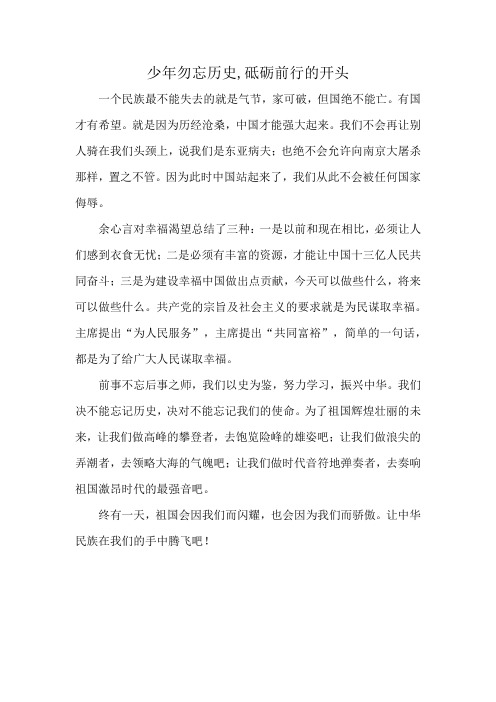 少年勿忘历史,砥砺前行的开头

一个民族最不能失去的就是气节，家可破，但国绝不能亡。有国才有希望。就是因为历经沧桑，中国才能强大起来。我们不会再让别人骑在我们头颈上，说我们是东亚病夫；也绝不会允许向南京大屠杀那样，置之不管。因为此时中国站起来了，我们从此不会被任何国家侮辱。

余心言对幸福渴望总结了三种：一是以前和现在相比，必须让人们感到衣食无忧；二是必须有丰富的资源，才能让中国十三亿人民共同奋斗；三是为建设幸福中国做出点贡献，今天可以做些什么，将来可以做些什么。共产党的宗旨及社会主义的要求就是为民谋取幸福。主席提出“为人民服务”，主席提出“共同富裕”，简单的一句话，都是为了给广大人民谋取幸福。

前事不忘后事之师，我们以史为鉴，努力学习，振兴中华。我们决不能忘记历史，决对不能忘记我们的使命。为了祖国辉煌壮丽的未来，让我们做高峰的攀登者，去饱览险峰的雄姿吧；让我们做浪尖的弄潮者，去领略大海的气魄吧；让我们做时代音符地弹奏者，去奏响祖国激昂时代的最强音吧。

终有一天，祖国会因我们而闪耀，也会因为我们而骄傲。让中华民族在我们的手中腾飞吧！